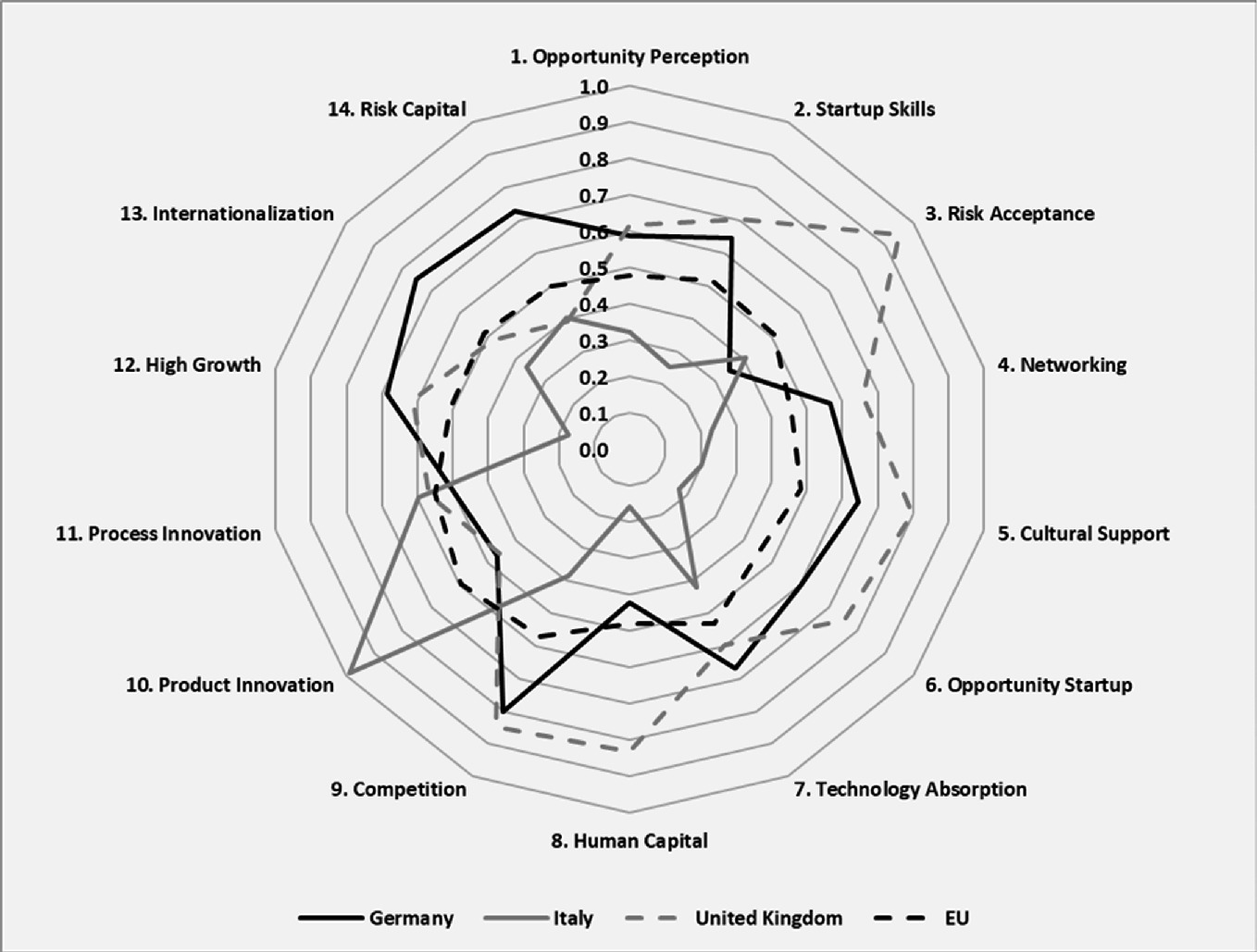 1. Opportunity Perception
2. Startup Skills
3. Risk Acceptance
4. Networking
5. Cultural Support
6. Opportunity Startup
7. Technology Absorption
8. Human Capital
9. Competition
10. Product Innovation
11. Process Innovation
12. High Growth
13. Internationalization
14. Risk Capital

1.0
0.9
0.8
0.7
0.6
0.5
0.4
0.3
0.2
0.1
0.0

Germany
Italy
United Kingdom
EU